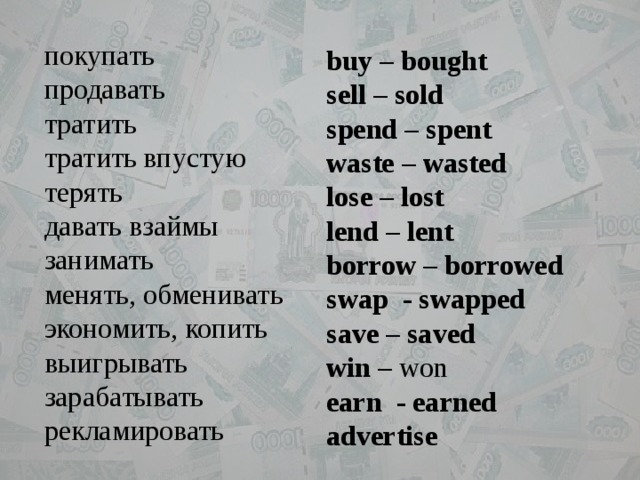 покупать
продавать
тратить
тратить впустую
терять
давать взаймы
занимать
менять, обменивать
экономить, копить
выигрывать
зарабатывать
рекламировать

buy – bought
sell – sold
spend – spent
waste – wasted
lose – lost
lend – lent
borrow – borrowed
swap - swapped
save – saved
win – won
earn - earned
advertise